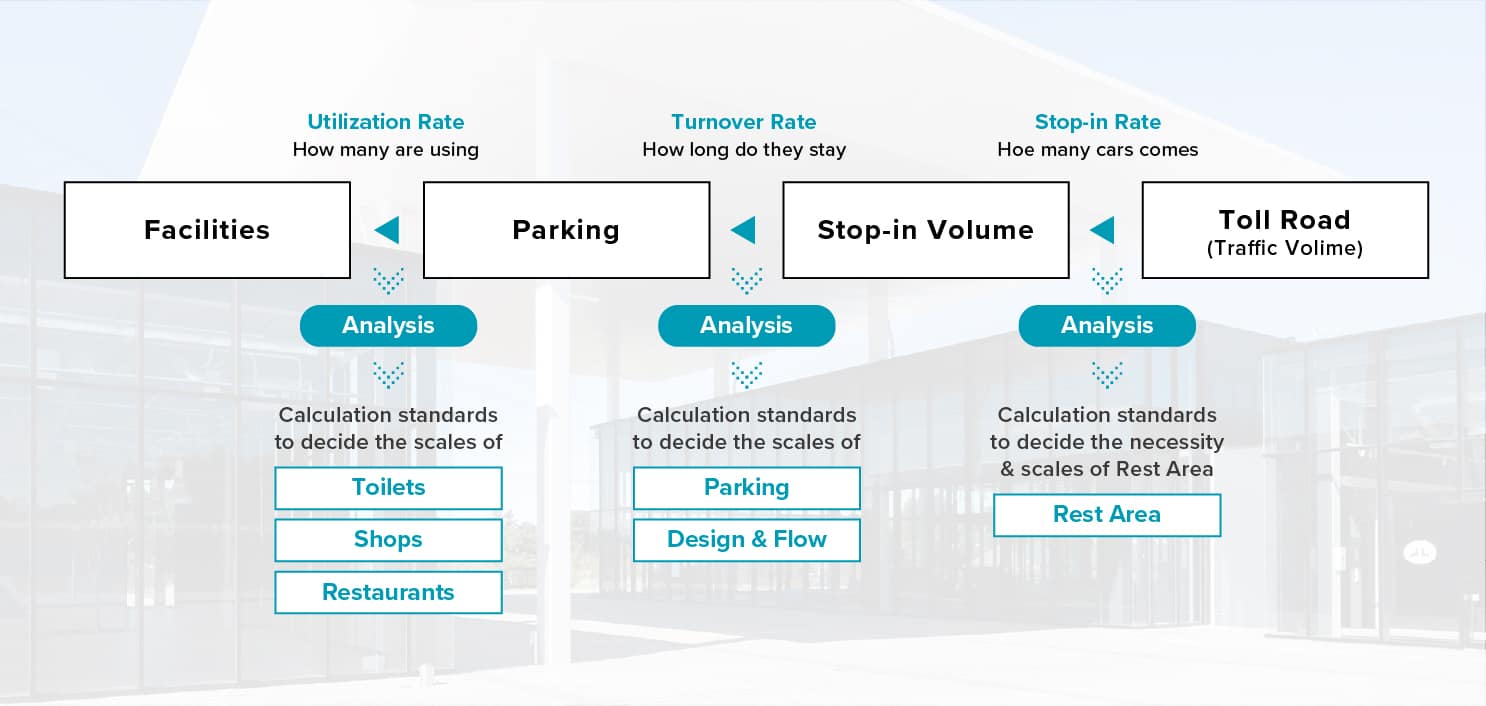 Utilization Rate
How many are using

Turnover Rate
How long do they stay

Stop-in Rate
Hoe many cars comes

Facilities

Parking

Stop-in Volume

Toll Road
(Traffic Volime)

Analysis

Calculation standards to decide the scales of

Toilets

Shops

Restaurants

Analysis

Calculation standards to decide the scales of

Parking

Design & Flow

Analysis

Calculation standards to decide the necessity & scales of Rest Area

Rest Area